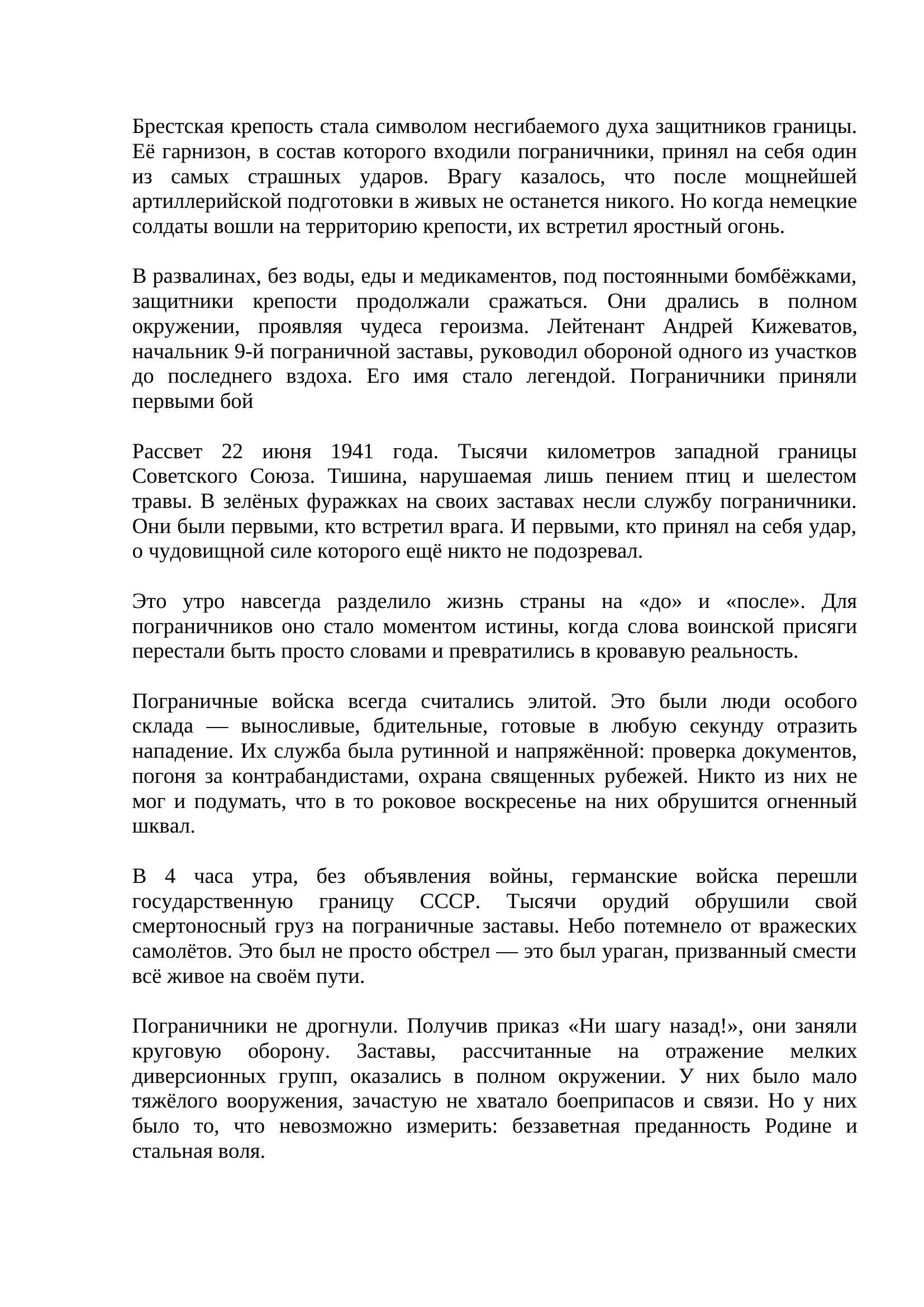 Брестская крепость стала символом несгибаемого духа защитников границы. Её гарнизон, в состав которого входили пограничники, принял на себя один из самых страшных ударов. Врагу казалось, что после мощнейшей артиллерийской подготовки в живых не останется никого. Но когда немецкие солдаты вошли на территорию крепости, их встретил яростный огонь.

В развалинах, без воды, еды и медикаментов, под постоянными бомбёжками, защитники крепости продолжали сражаться. Они дрались в полном окружении, проявляя чудеса героизма. Лейтенант Андрей Кижеватов, начальник 9-й пограничной заставы, руководил обороной одного из участков до последнего вздоха. Его имя стало легендой. Пограничники приняли первыми бой

Рассвет 22 июня 1941 года. Тысячи километров западной границы Советского Союза. Тишина, нарушаемая лишь пением птиц и шелестом травы. В зелёных фуражках на своих заставах несли службу пограничники. Они были первыми, кто встретил врага. И первыми, кто принял на себя удар, о чудовищной силе которого ещё никто не подозревал.

Это утро навсегда разделило жизнь страны на «до» и «после». Для пограничников оно стало моментом истины, когда слова воинской присяги перестали быть просто словами и превратились в кровавую реальность.

Пограничные войска всегда считались элитой. Это были люди особого склада — выносливые, бдительные, готовые в любую секунду отразить нападение. Их служба была рутинной и напряжённой: проверка документов, погоня за контрабандистами, охрана священных рубежей. Никто из них не мог и подумать, что в то роковое воскресенье на них обрушится огненный шквал.

В 4 часа утра, без объявления войны, германские войска перешли государственную границу СССР. Тысячи орудий обрушили свой смертоносный груз на пограничные заставы. Небо потемнело от вражеских самолётов. Это был не просто обстрел — это был ураган, призванный смести всё живое на своём пути.

Пограничники не дрогнули. Получив приказ «Ни шагу назад!», они заняли круговую оборону. Заставы, рассчитанные на отражение мелких диверсионных групп, оказались в полном окружении. У них было мало тяжёлого вооружения, зачастую не хватало боеприпасов и связи. Но у них было то, что невозможно измерить: беззаветная преданность Родине и стальная воля.